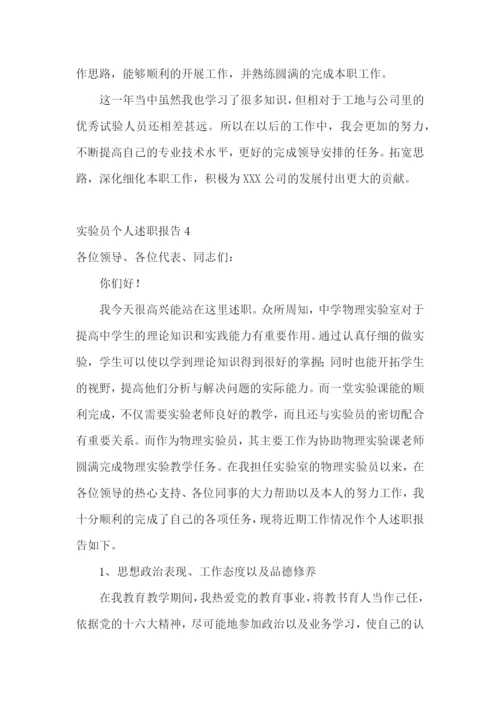 作思路，能够顺利的开展工作，并熟练圆满的完成本职工作。

这一年当中虽然我也学习了很多知识，但相对于工地与公司里的优秀试验人员还相差甚远。所以在以后的工作中，我会更加的努力，不断提高自己的专业技术水平，更好的完成领导安排的任务。拓宽思路，深化细化本职工作，积极为XXX公司的发展付出更大的贡献。

实验员个人述职报告4

各位领导、各位代表、同志们：

你们好！

我今天很高兴能站在这里述职。众所周知，中学物理实验室对于提高中学生的理论知识和实践能力有重要作用。通过认真仔细的做实验，学生可以使以学到理论知识得到很好的掌握；同时也能开拓学生的视野，提高他们分析与解决问题的实际能力。而一堂实验课能的顺利完成，不仅需要实验老师良好的教学，而且还与实验员的密切配合有重要关系。而作为物理实验员，其主要工作为协助物理实验课老师圆满完成物理实验教学任务。在我担任实验室的物理实验员以来，在各位领导的热心支持、各位同事的大力帮助以及本人的努力工作，我十分顺利的完成了自己的各项任务，现将近期工作情况作个人述职报告如下。

1、思想政治表现、工作态度以及品德修养

在我教育教学期间，我热爱党的教育事业，将教书育人当作己任，依据党的十六大精神，尽可能地参加政治以及业务学习，使自己的认